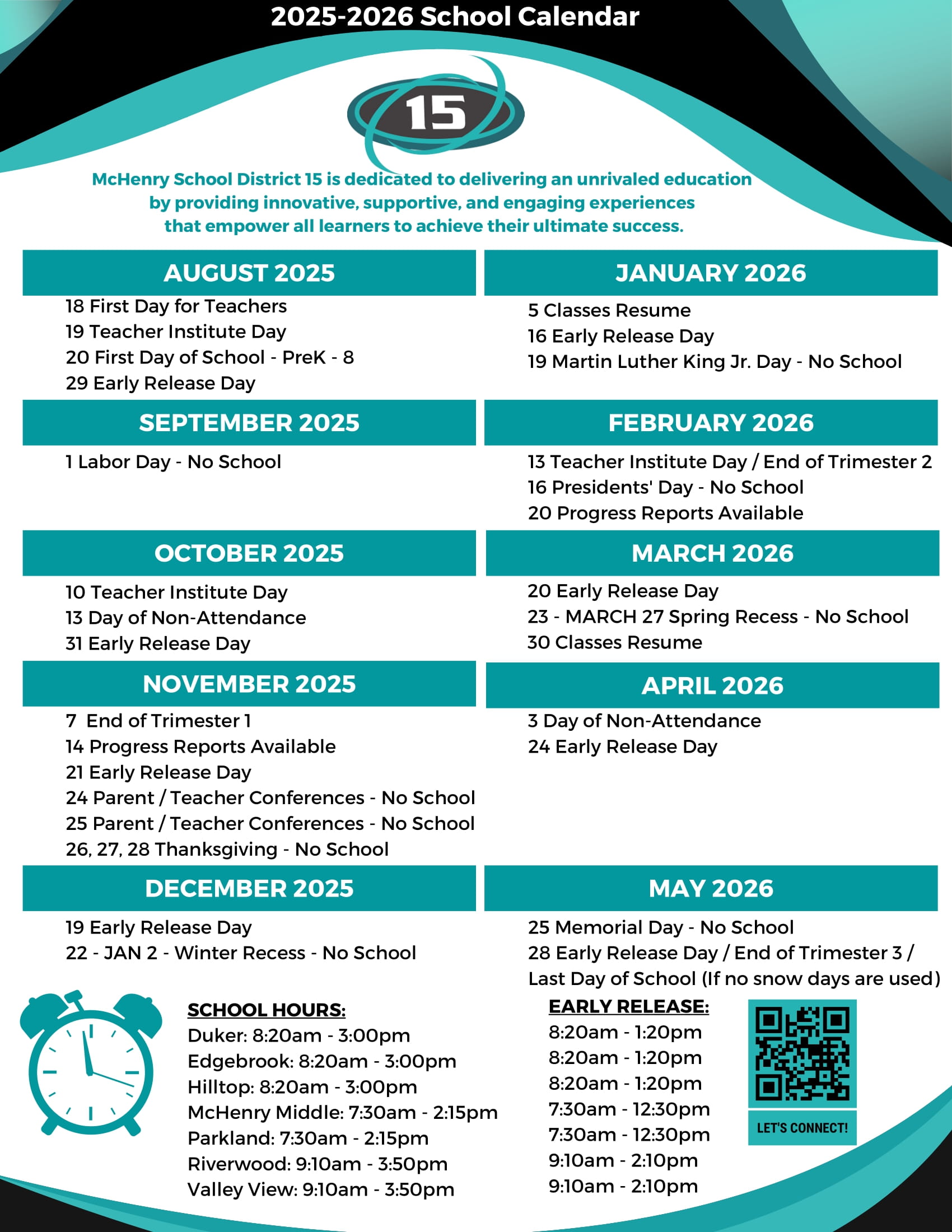 2025-2026 School Calendar

15

McHenry School District 15 is dedicated to delivering an unrivaled education by providing innovative, supportive, and engaging experiences that empower all learners to achieve their ultimate success.

AUGUST 2025

18 First Day for Teachers
19 Teacher Institute Day
20 First Day of School - PreK - 8
29 Early Release Day

SEPTEMBER 2025

1 Labor Day - No School

OCTOBER 2025

10 Teacher Institute Day
13 Day of Non-Attendance
31 Early Release Day

NOVEMBER 2025

7 End of Trimester 1
14 Progress Reports Available
21 Early Release Day
24 Parent / Teacher Conferences - No School
25 Parent / Teacher Conferences - No School
26, 27, 28 Thanksgiving - No School

DECEMBER 2025

19 Early Release Day
22 - JAN 2 - Winter Recess - No School

JANUARY 2026

5 Classes Resume
16 Early Release Day
19 Martin Luther King Jr. Day - No School

FEBRUARY 2026

13 Teacher Institute Day / End of Trimester 2
16 Presidents' Day - No School
20 Progress Reports Available

MARCH 2026

20 Early Release Day
23 - MARCH 27 Spring Recess - No School
30 Classes Resume

APRIL 2026

3 Day of Non-Attendance
24 Early Release Day

MAY 2026

25 Memorial Day - No School
28 Early Release Day / End of Trimester 3 / Last Day of School (If no snow days are used)

SCHOOL HOURS:
Duker: 8:20am - 3:00pm
Edgebrook: 8:20am - 3:00pm
Hilltop: 8:20am - 3:00pm
McHenry Middle: 7:30am - 2:15pm
Parkland: 7:30am - 2:15pm
Riverwood: 9:10am - 3:50pm
Valley View: 9:10am - 3:50pm

EARLY RELEASE:
8:20am - 1:20pm
8:20am - 1:20pm
8:20am - 1:20pm
7:30am - 12:30pm
7:30am - 12:30pm
9:10am - 2:10pm
9:10am - 2:10pm

LET'S CONNECT!